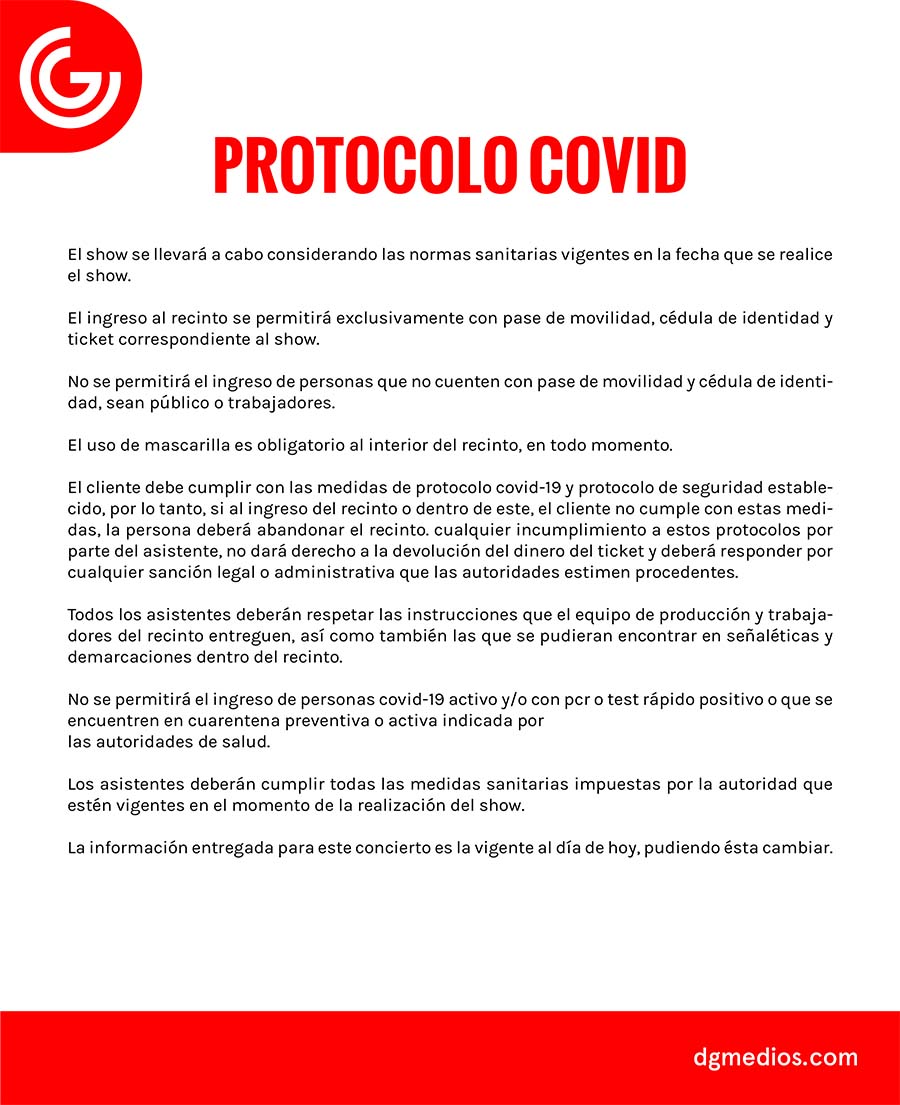 PROTOCOLO COVID

El show se llevará a cabo considerando las normas sanitarias vigentes en la fecha que se realice el show.

El ingreso al recinto se permitirá exclusivamente con pase de movilidad, cédula de identidad y ticket correspondiente al show.

No se permitirá el ingreso de personas que no cuenten con pase de movilidad y cédula de identidad, sean público o trabajadores.

El uso de mascarilla es obligatorio al interior del recinto, en todo momento.

El cliente debe cumplir con las medidas de protocolo covid-19 y protocolo de seguridad establecido, por lo tanto, si al ingreso del recinto o dentro de este, el cliente no cumple con estas medidas, la persona deberá abandonar el recinto. cualquier incumplimiento a estos protocolos por parte del asistente, no dará derecho a la devolución del dinero del ticket y deberá responder por cualquier sanción legal o administrativa que las autoridades estimen procedentes.

Todos los asistentes deberán respetar las instrucciones que el equipo de producción y trabajadores del recinto entreguen, así como también las que se pudieran encontrar en señaléticas y demarcaciones dentro del recinto.

No se permitirá el ingreso de personas covid-19 activo y/o con pcr o test rápido positivo o que se encuentren en cuarentena preventiva o activa indicada por las autoridades de salud.

Los asistentes deberán cumplir todas las medidas sanitarias impuestas por la autoridad que estén vigentes en el momento de la realización del show.

La información entregada para este concierto es la vigente al día de hoy, pudiendo ésta cambiar.

dgmedios.com